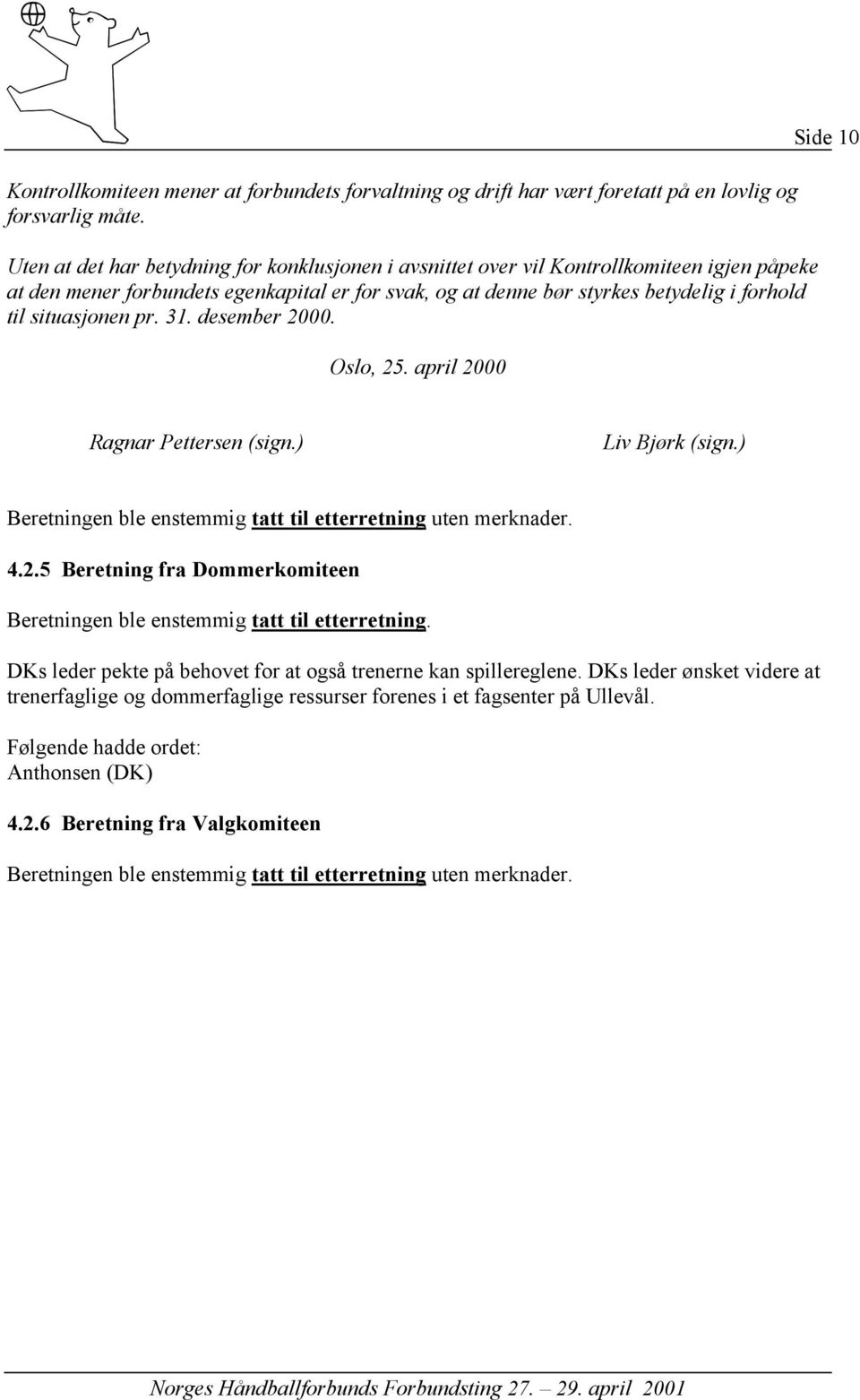 Side 10

Kontrollkomiteen mener at forbundets forvaltning og drift har vært foretatt på en lovlig og forsvarlig måte.

Uten at det har betydning for konklusjonen i avsnittet over vil Kontrollkomiteen igjen påpeke at den mener forbundets egenkapital er for svak, og at denne bør styrkes betydelig i forhold til situasjonen pr. 31. desember 2000.

Oslo, 25. april 2000

Ragnar Pettersen (sign.)

Liv Bjørk (sign.)

Beretningen ble enstemmig tatt til etterretning uten merknader.

4.2.5 Beretning fra Dommerkomiteen

Beretningen ble enstemmig tatt til etterretning.

DKs leder pekte på behovet for at også trenerne kan spillereglene. DKs leder ønsket videre at trenerfaglige og dommerfaglige ressurser forenes i et fagsenter på Ullevål.

Følgende hadde ordet:
Anthonsen (DK)

4.2.6 Beretning fra Valgkomiteen

Beretningen ble enstemmig tatt til etterretning uten merknader.

Norges Håndballforbunds Forbundsting 27. – 29. april 2001